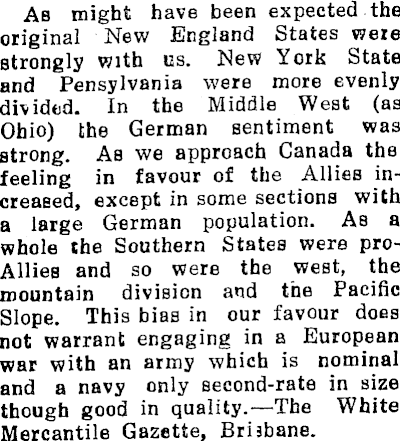 As might have been expected the original New England States were strongly with us. New York State and Pensylvania were more evenly divided. In the Middle West (as Ohio) the German sentiment was strong. As we approach Canada the feeling in favour of the Allies increased, except in some sections with a large German population. As a whole the Southern States were pro-Allies and so were the west, the mountain division and the Pacific Slope. This bias in our favour does not warrant engaging in a European war with an army which is nominal and a navy only second-rate in size though good in quality.—The White Mercantile Gazette, Brisbane.